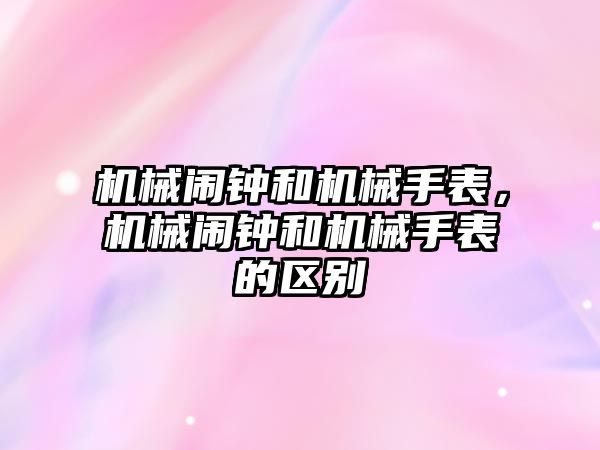 机械闹钟和机械手表，机械闹钟和机械手表的区别